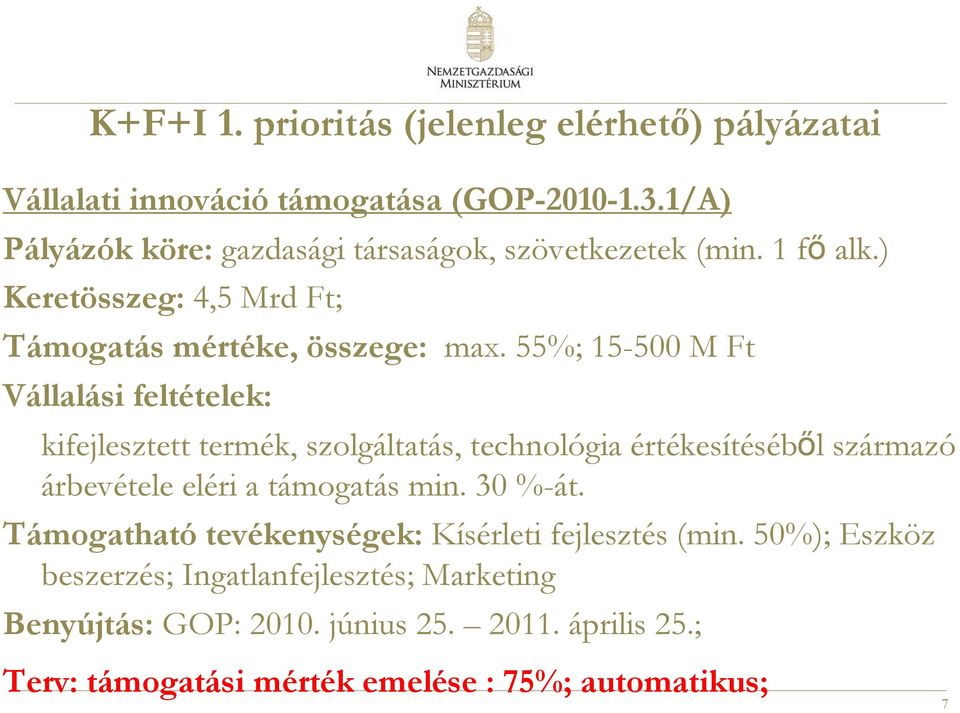 NEMZETGAZDASÁGI MINISZTÉRIUM

K+F+I 1. prioritás (jelenleg elérhető) pályázatai

Vállalati innováció támogatása (GOP-2010-1.3.1/A)

Pályázók köre: gazdasági társaságok, szövetkezetek (min. 1 fő alk.)

Keretösszeg: 4,5 Mrd Ft;

Támogatás mértéke, összege: max. 55%; 15-500 M Ft

Vállalási feltételek:

kifejlesztett termék, szolgáltatás, technológia értékesítéséből származó árbevétele eléri a támogatás min. 30 %-át.

Támogatható tevékenységek: Kísérleti fejlesztés (min. 50%); Eszköz beszerzés; Ingatlanfejlesztés; Marketing

Benyújtás: GOP: 2010. június 25. – 2011. április 25.;

Terv: támogatási mérték emelése : 75%; automatikus;

7